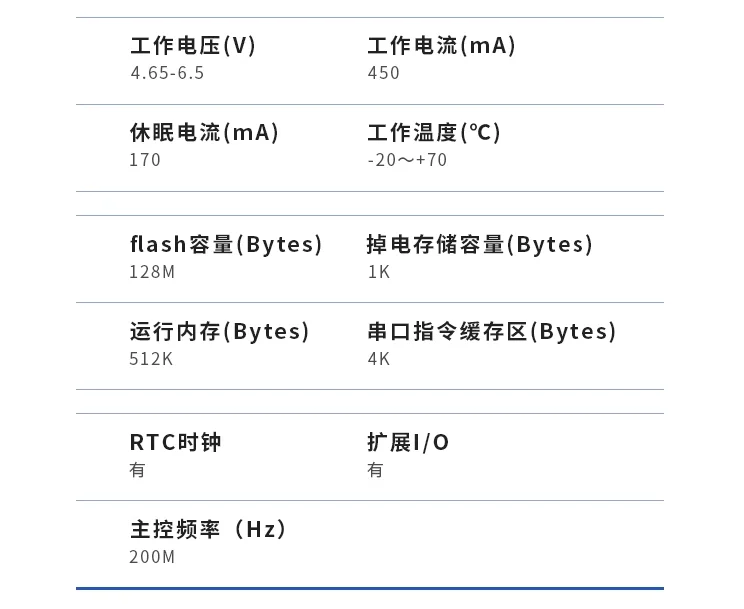 工作电压(V)
4.65-6.5

工作电流(mA)
450

休眠电流(mA)
170

工作温度(℃)
-20～+70

flash容量(Bytes)
128M

掉电存储容量(Bytes)
1K

运行内存(Bytes)
512K

串口指令缓存区(Bytes)
4K

RTC时钟
有

扩展I/O
有

主控频率（Hz）
200M